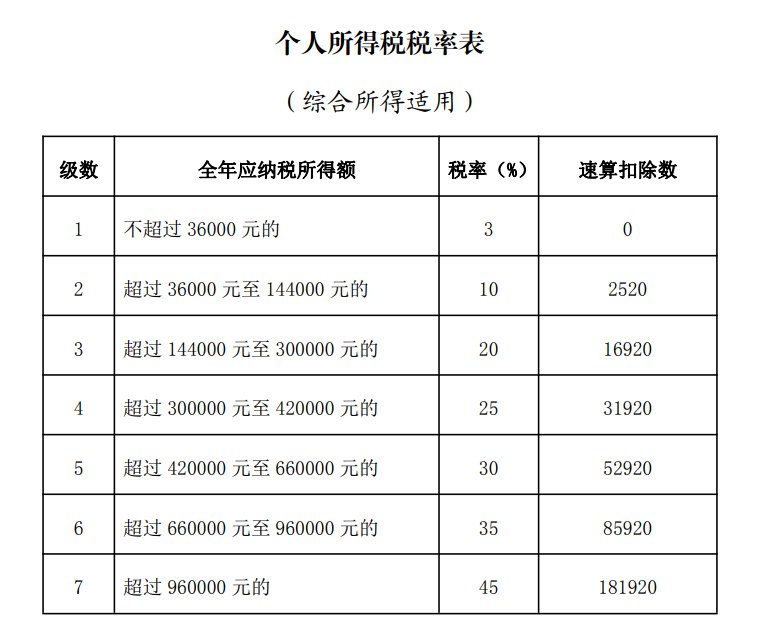 个人所得税税率表

（综合所得适用）

| 级数 | 全年应纳税所得额 | 税率（%） | 速算扣除数 |
|---|---|---|---|
| 1 | 不超过 36000 元的 | 3 | 0 |
| 2 | 超过 36000 元至 144000 元的 | 10 | 2520 |
| 3 | 超过 144000 元至 300000 元的 | 20 | 16920 |
| 4 | 超过 300000 元至 420000 元的 | 25 | 31920 |
| 5 | 超过 420000 元至 660000 元的 | 30 | 52920 |
| 6 | 超过 660000 元至 960000 元的 | 35 | 85920 |
| 7 | 超过 960000 元的 | 45 | 181920 |